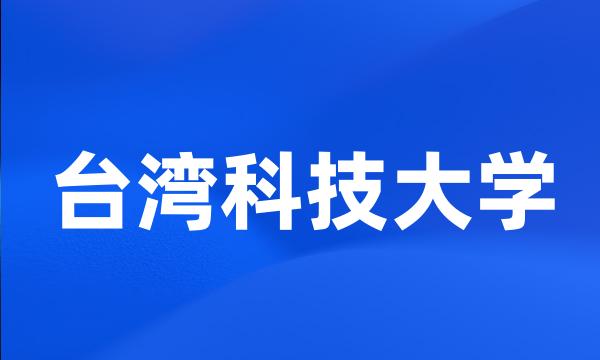 台湾科技大学